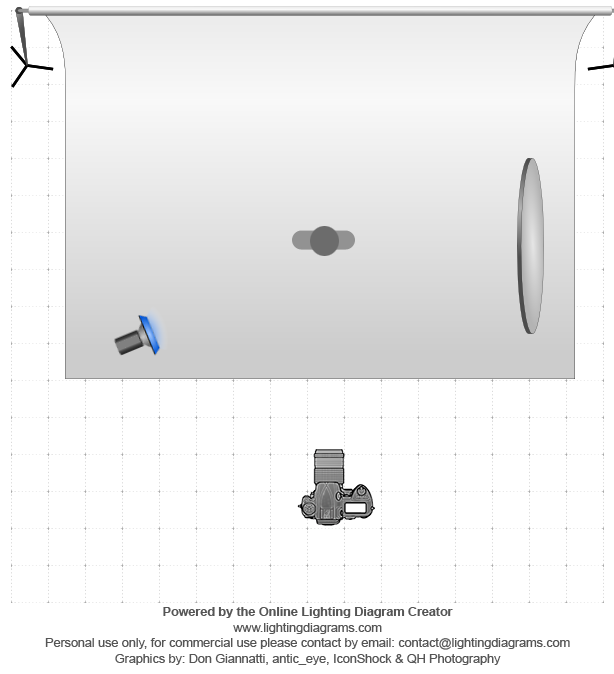 Powered by the Online Lighting Diagram Creator
www.lightingdiagrams.com
Personal use only, for commercial use please contact by email: contact@lightingdiagrams.com
Graphics by: Don Giannatti, antic_eye, IconShock & QH Photography